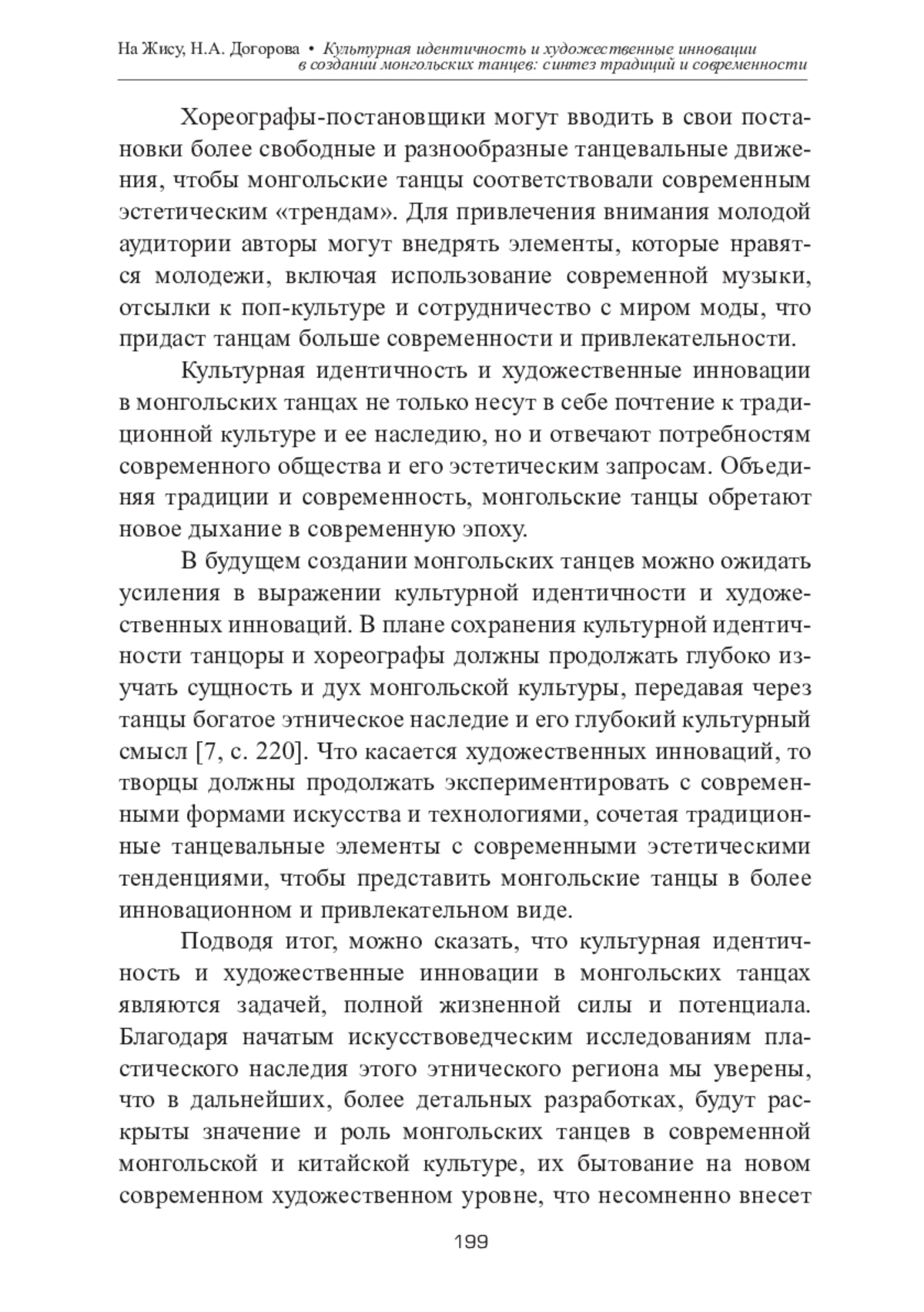 На Жису, Н.А. Догорова • Культурная идентичность и художественные инновации в создании монгольских танцев: синтез традиций и современности

Хореографы-постановщики могут вводить в свои постановки более свободные и разнообразные танцевальные движения, чтобы монгольские танцы соответствовали современным эстетическим «трендам». Для привлечения внимания молодой аудитории авторы могут внедрять элементы, которые нравятся молодежи, включая использование современной музыки, отсылки к поп-культуре и сотрудничество с миром моды, что придаст танцам больше современности и привлекательности.

Культурная идентичность и художественные инновации в монгольских танцах не только несут в себе почтение к традиционной культуре и ее наследию, но и отвечают потребностям современного общества и его эстетическим запросам. Объединяя традиции и современность, монгольские танцы обретают новое дыхание в современную эпоху.

В будущем создании монгольских танцев можно ожидать усиления в выражении культурной идентичности и художественных инноваций. В плане сохранения культурной идентичности танцоры и хореографы должны продолжать глубоко изучать сущность и дух монгольской культуры, передавая через танцы богатое этническое наследие и его глубокий культурный смысл [7, с. 220]. Что касается художественных инноваций, то творцы должны продолжать экспериментировать с современными формами искусства и технологиями, сочетая традиционные танцевальные элементы с современными эстетическими тенденциями, чтобы представить монгольские танцы в более инновационном и привлекательном виде.

Подводя итог, можно сказать, что культурная идентичность и художественные инновации в монгольских танцах являются задачей, полной жизненной силы и потенциала. Благодаря начатым искусствоведческим исследованиям пластического наследия этого этнического региона мы уверены, что в дальнейших, более детальных разработках, будут раскрыты значение и роль монгольских танцев в современной монгольской и китайской культуре, их бытование на новом современном художественном уровне, что несомненно внесет

199